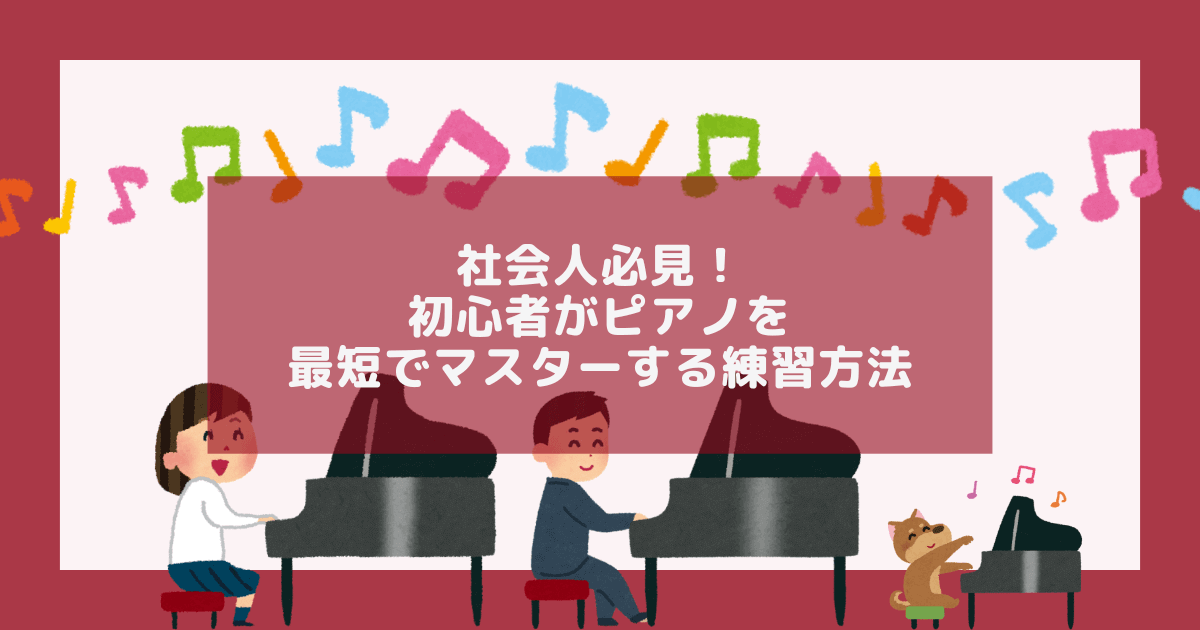 社会人必見！
初心者がピアノを
最短でマスターする練習方法